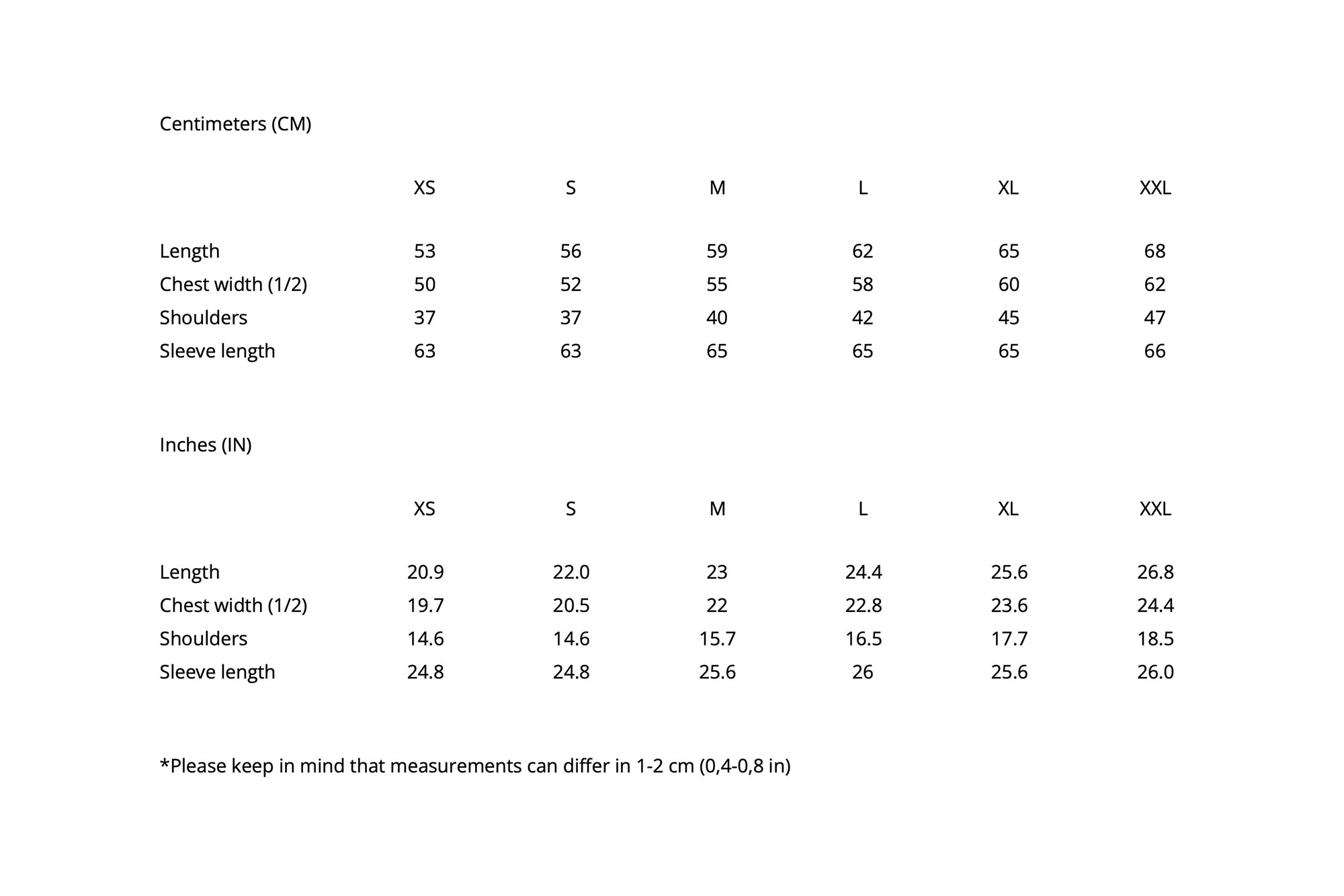 Centimeters (CM)

|  | XS | S | M | L | XL | XXL |
|---|---|---|---|---|---|---|
| Length | 53 | 56 | 59 | 62 | 65 | 68 |
| Chest width (1/2) | 50 | 52 | 55 | 58 | 60 | 62 |
| Shoulders | 37 | 37 | 40 | 42 | 45 | 47 |
| Sleeve length | 63 | 63 | 65 | 65 | 65 | 66 |

Inches (IN)

|  | XS | S | M | L | XL | XXL |
|---|---|---|---|---|---|---|
| Length | 20.9 | 22.0 | 23 | 24.4 | 25.6 | 26.8 |
| Chest width (1/2) | 19.7 | 20.5 | 22 | 22.8 | 23.6 | 24.4 |
| Shoulders | 14.6 | 14.6 | 15.7 | 16.5 | 17.7 | 18.5 |
| Sleeve length | 24.8 | 24.8 | 25.6 | 26 | 25.6 | 26.0 |

*Please keep in mind that measurements can differ in 1-2 cm (0,4-0,8 in)